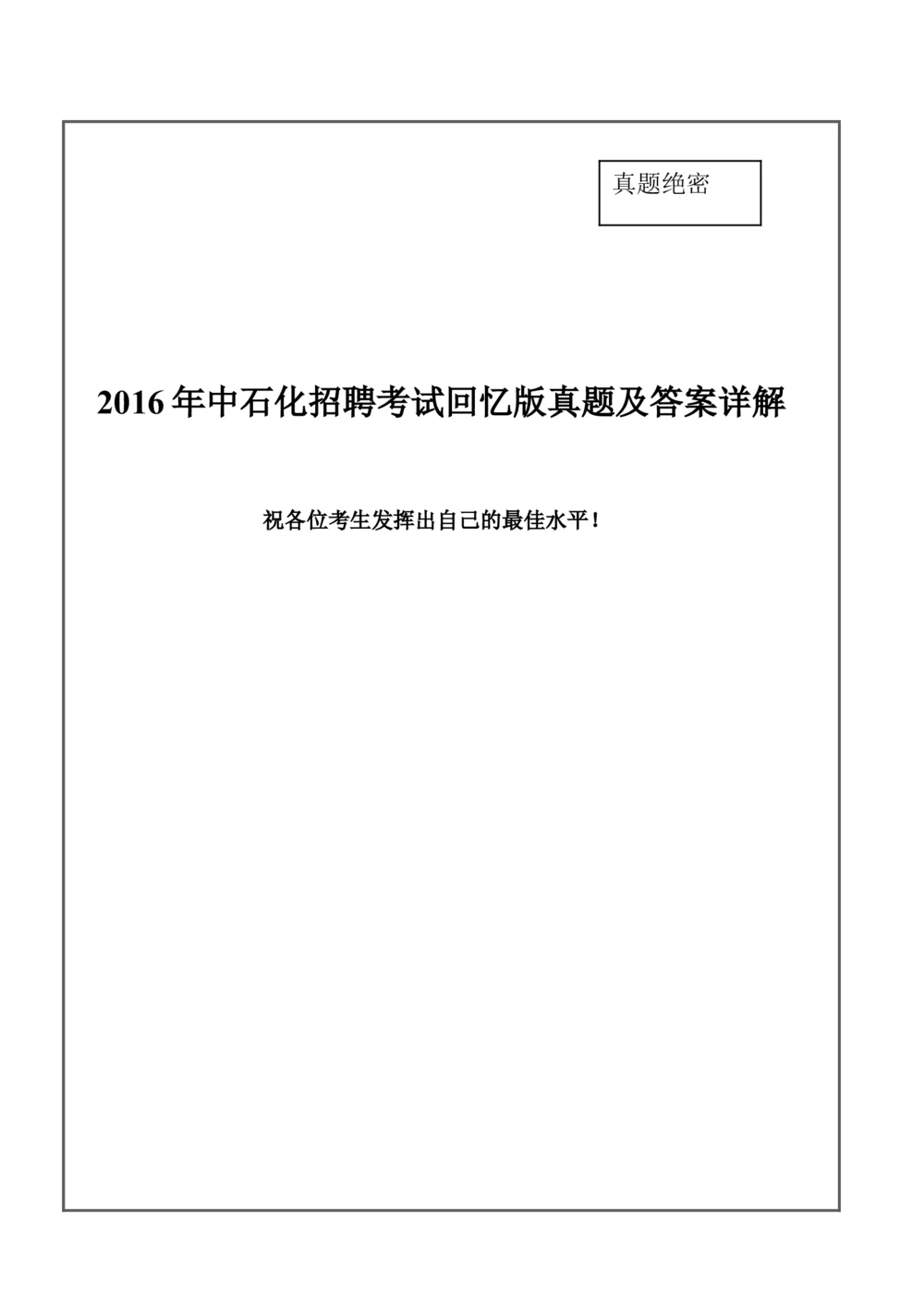 真题绝密

2016 年中石化招聘考试回忆版真题及答案详解

祝各位考生发挥出自己的最佳水平！